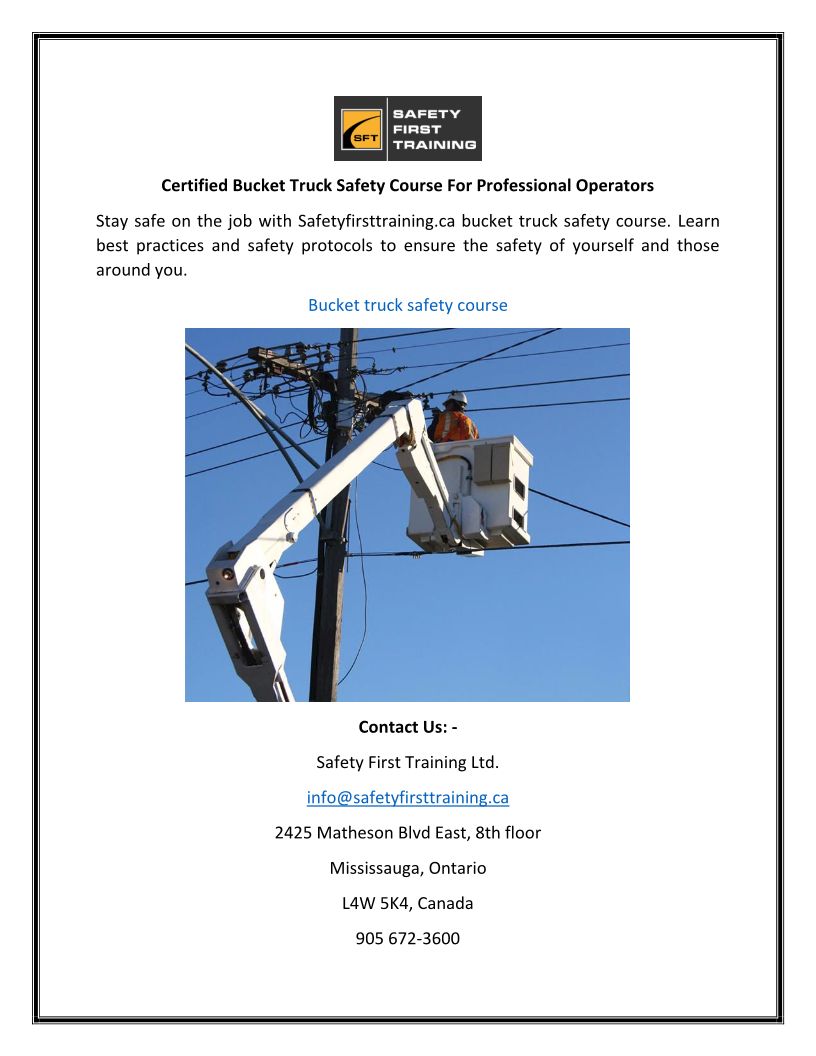 SFT SAFETY FIRST TRAINING

Certified Bucket Truck Safety Course For Professional Operators

Stay safe on the job with Safetyfirsttraining.ca bucket truck safety course. Learn best practices and safety protocols to ensure the safety of yourself and those around you.

Bucket truck safety course

Contact Us: -

Safety First Training Ltd.

info@safetyfirsttraining.ca

2425 Matheson Blvd East, 8th floor

Mississauga, Ontario

L4W 5K4, Canada

905 672-3600